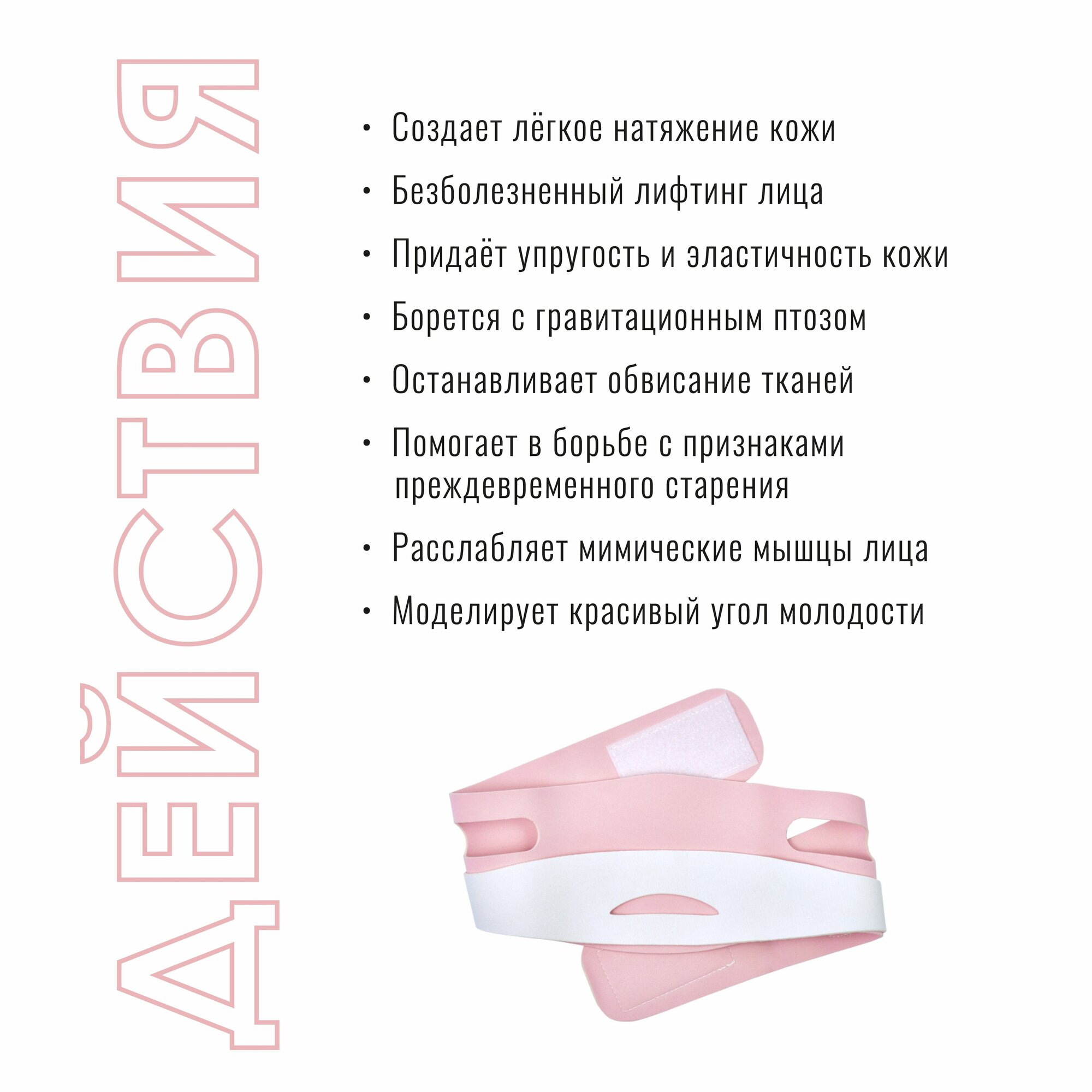 ДЕЙСТВИЯ

• Создает лёгкое натяжение кожи
• Безболезненный лифтинг лица
• Придаёт упругость и эластичность кожи
• Борется с гравитационным птозом
• Останавливает обвисание тканей
• Помогает в борьбе с признаками преждевременного старения
• Расслабляет мимические мышцы лица
• Моделирует красивый угол молодости